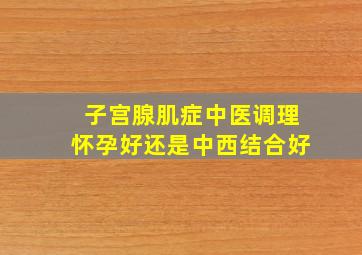 子宫腺肌症中医调理
怀孕好还是中西结合好